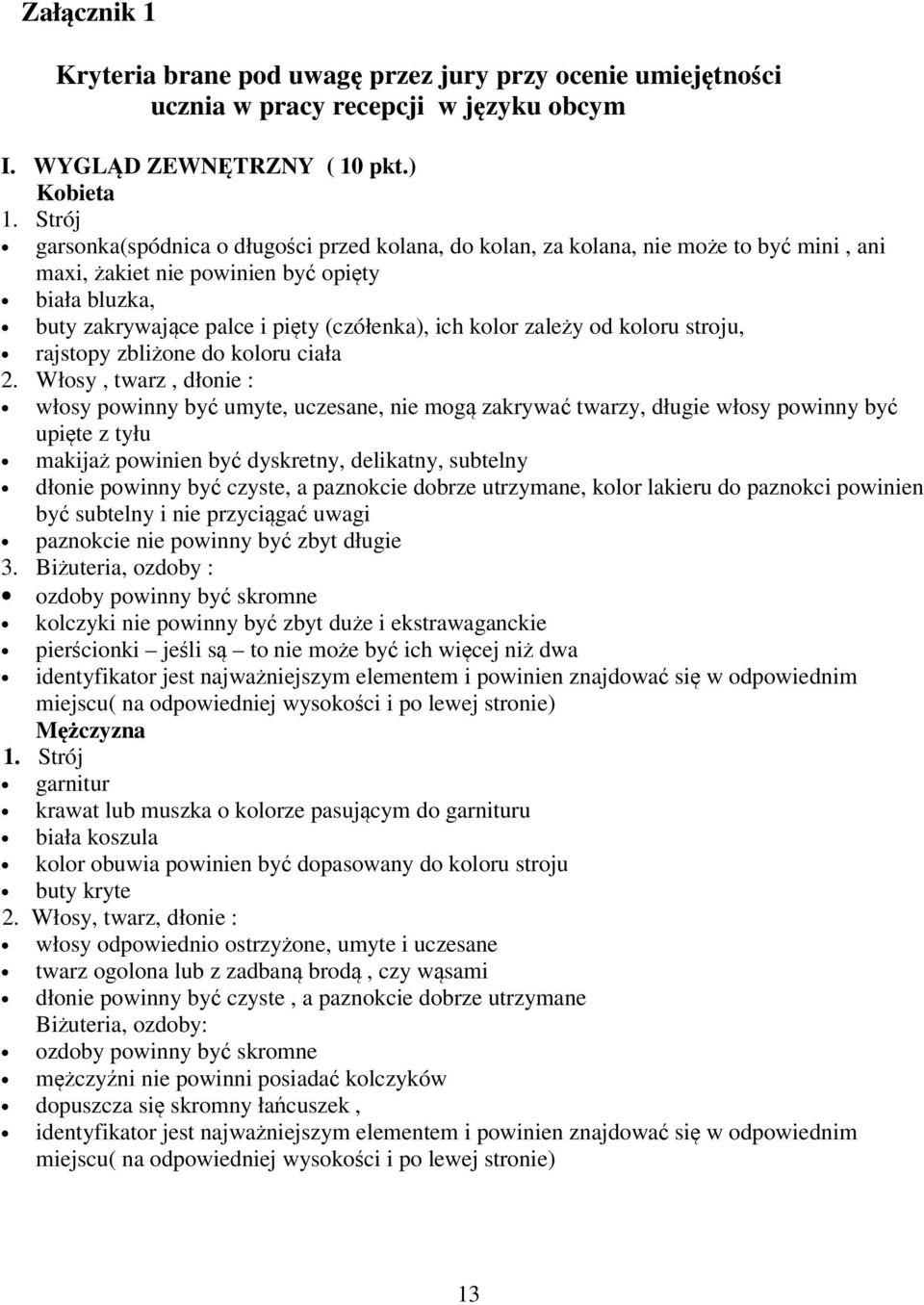 Załącznik 1

Kryteria brane pod uwagę przez jury przy ocenie umiejętności ucznia w pracy recepcji w języku obcym

I. WYGLĄD ZEWNĘTRZNY ( 10 pkt.)
Kobieta
1. Strój
• garsonka(spódnica o długości przed kolana, do kolan, za kolana, nie może to być mini , ani maxi, żakiet nie powinien być opięty
• biała bluzka,
• buty zakrywające palce i pięty (czółenka), ich kolor zależy od koloru stroju,
• rajstopy zbliżone do koloru ciała
2. Włosy , twarz , dłonie :
• włosy powinny być umyte, uczesane, nie mogą zakrywać twarzy, długie włosy powinny być upięte z tyłu
• makijaż powinien być dyskretny, delikatny, subtelny
• dłonie powinny być czyste, a paznokcie dobrze utrzymane, kolor lakieru do paznokci powinien być subtelny i nie przyciągać uwagi
• paznokcie nie powinny być zbyt długie
3. Biżuteria, ozdoby :
• ozdoby powinny być skromne
• kolczyki nie powinny być zbyt duże i ekstrawaganckie
• pierścionki – jeśli są – to nie może być ich więcej niż dwa
• identyfikator jest najważniejszym elementem i powinien znajdować się w odpowiednim miejscu( na odpowiedniej wysokości i po lewej stronie)
Mężczyzna
1. Strój
• garnitur
• krawat lub muszka o kolorze pasującym do garnituru
• biała koszula
• kolor obuwia powinien być dopasowany do koloru stroju
• buty kryte
2. Włosy, twarz, dłonie :
• włosy odpowiednio ostrzyżone, umyte i uczesane
• twarz ogolona lub z zadbaną brodą , czy wąsami
• dłonie powinny być czyste , a paznokcie dobrze utrzymane
Biżuteria, ozdoby:
• ozdoby powinny być skromne
• mężczyźni nie powinni posiadać kolczyków
• dopuszcza się skromny łańcuszek ,
• identyfikator jest najważniejszym elementem i powinien znajdować się w odpowiednim miejscu( na odpowiedniej wysokości i po lewej stronie)

13